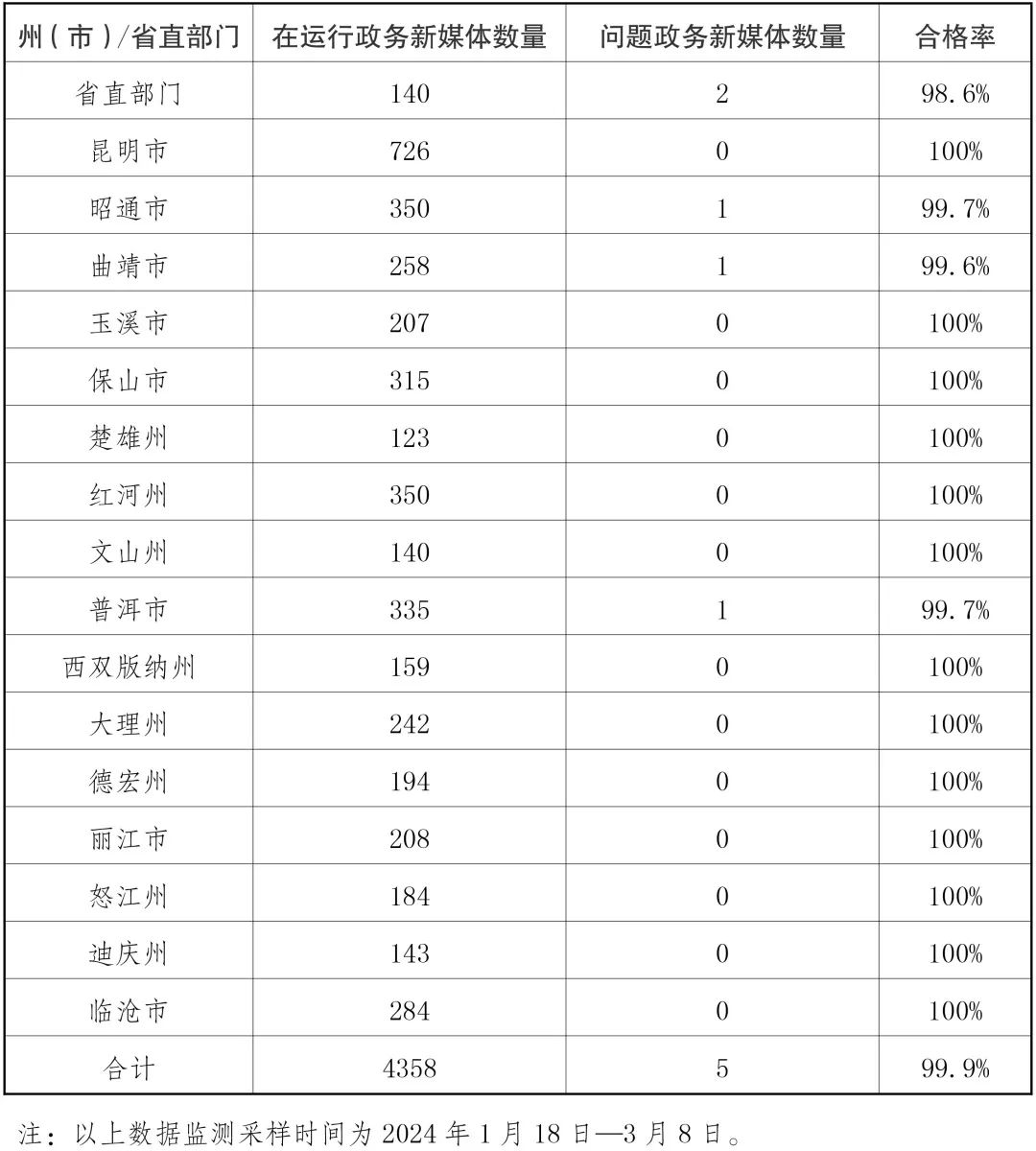 | 州（市）/省直部门 | 在运行政务新媒体数量 | 问题政务新媒体数量 | 合格率 |
|---|---|---|---|
| 省直部门 | 140 | 2 | 98.6% |
| 昆明市 | 726 | 0 | 100% |
| 昭通市 | 350 | 1 | 99.7% |
| 曲靖市 | 258 | 1 | 99.6% |
| 玉溪市 | 207 | 0 | 100% |
| 保山市 | 315 | 0 | 100% |
| 楚雄州 | 123 | 0 | 100% |
| 红河州 | 350 | 0 | 100% |
| 文山州 | 140 | 0 | 100% |
| 普洱市 | 335 | 1 | 99.7% |
| 西双版纳州 | 159 | 0 | 100% |
| 大理州 | 242 | 0 | 100% |
| 德宏州 | 194 | 0 | 100% |
| 丽江市 | 208 | 0 | 100% |
| 怒江州 | 184 | 0 | 100% |
| 迪庆州 | 143 | 0 | 100% |
| 临沧市 | 284 | 0 | 100% |
| 合计 | 4358 | 5 | 99.9% |

注：以上数据监测采样时间为 2024 年 1 月 18 日—3 月 8 日。